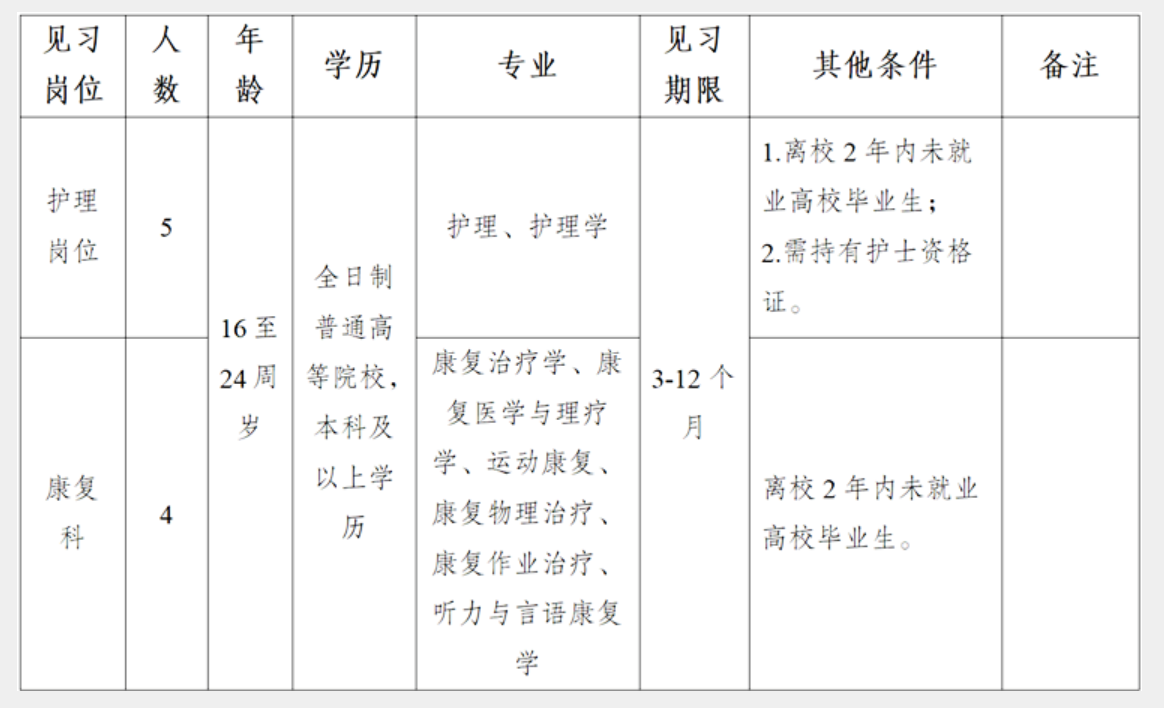 | 见习岗位 | 人数 | 年龄 | 学历 | 专业 | 见习期限 | 其他条件 | 备注 |
|---|---|---|---|---|---|---|---|
| 护理岗位 | 5 | 16至24周岁 | 全日制普通高等院校，本科及以上学历 | 护理、护理学 | 3-12个月 | 1.离校2年内未就业高校毕业生；2.需持有护士资格证。 | |
| 康复科 | 4 | | | 康复治疗学、康复医学与理疗学、运动康复、康复物理治疗、康复作业治疗、听力与言语康复学 | | 离校2年内未就业高校毕业生。 | |